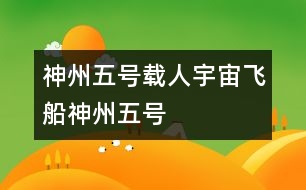 神州五号载人宇宙飞船神州五号